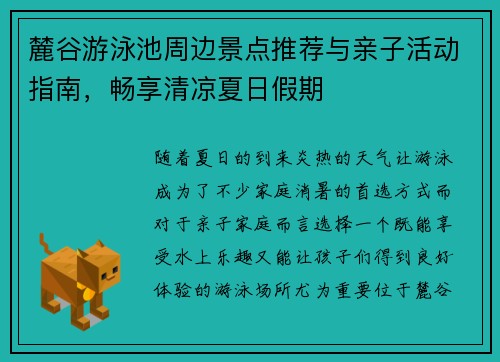 麓谷游泳池周边景点推荐与亲子活动指南，畅享清凉夏日假期

随着夏日的到来炎热的天气让游泳成为了不少家庭消暑的首选方式而对于亲子家庭而言选择一个既能享受水上乐趣又能让孩子们得到良好体验的游泳场所尤为重要位于麓谷